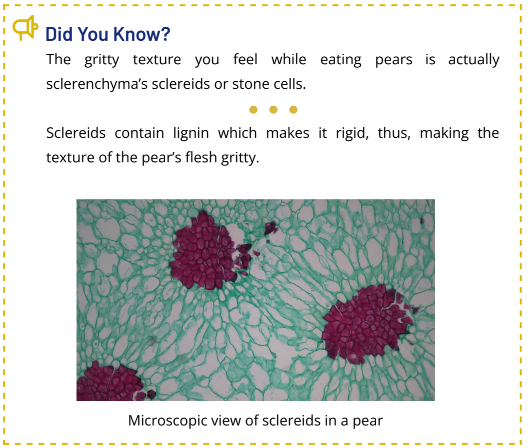 Did You Know?

The gritty texture you feel while eating pears is actually sclerenchyma’s sclereids or stone cells.

Sclereids contain lignin which makes it rigid, thus, making the texture of the pear’s flesh gritty.

Microscopic view of sclereids in a pear